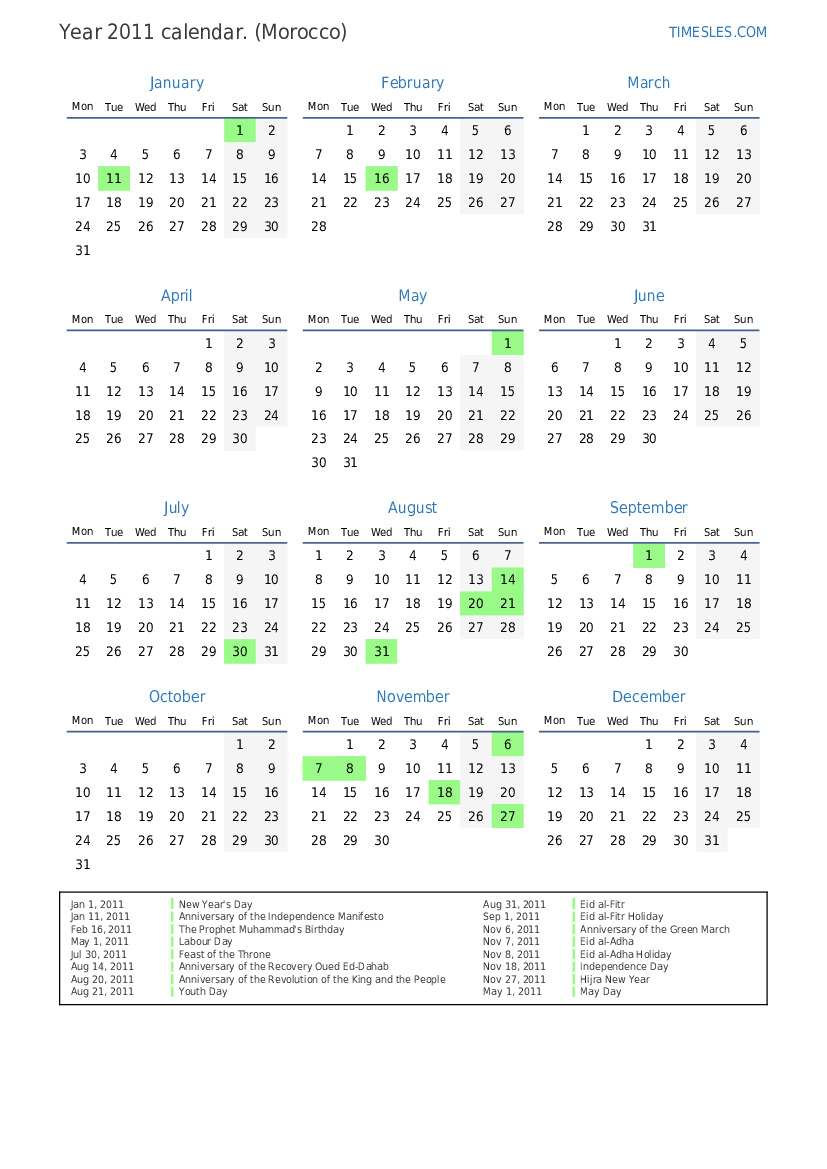 Year 2011 calendar. (Morocco)
TIMESLES.COM

January
| Mon | Tue | Wed | Thu | Fri | Sat | Sun |
|---|---|---|---|---|---|---|
| | | | | | 1 | 2 |
| 3 | 4 | 5 | 6 | 7 | 8 | 9 |
| 10 | 11 | 12 | 13 | 14 | 15 | 16 |
| 17 | 18 | 19 | 20 | 21 | 22 | 23 |
| 24 | 25 | 26 | 27 | 28 | 29 | 30 |
| 31 | | | | | | |

February
| Mon | Tue | Wed | Thu | Fri | Sat | Sun |
|---|---|---|---|---|---|---|
| | 1 | 2 | 3 | 4 | 5 | 6 |
| 7 | 8 | 9 | 10 | 11 | 12 | 13 |
| 14 | 15 | 16 | 17 | 18 | 19 | 20 |
| 21 | 22 | 23 | 24 | 25 | 26 | 27 |
| 28 | | | | | | |

March
| Mon | Tue | Wed | Thu | Fri | Sat | Sun |
|---|---|---|---|---|---|---|
| | 1 | 2 | 3 | 4 | 5 | 6 |
| 7 | 8 | 9 | 10 | 11 | 12 | 13 |
| 14 | 15 | 16 | 17 | 18 | 19 | 20 |
| 21 | 22 | 23 | 24 | 25 | 26 | 27 |
| 28 | 29 | 30 | 31 | | | |

April
| Mon | Tue | Wed | Thu | Fri | Sat | Sun |
|---|---|---|---|---|---|---|
| | | | | 1 | 2 | 3 |
| 4 | 5 | 6 | 7 | 8 | 9 | 10 |
| 11 | 12 | 13 | 14 | 15 | 16 | 17 |
| 18 | 19 | 20 | 21 | 22 | 23 | 24 |
| 25 | 26 | 27 | 28 | 29 | 30 | |

May
| Mon | Tue | Wed | Thu | Fri | Sat | Sun |
|---|---|---|---|---|---|---|
| | | | | | | 1 |
| 2 | 3 | 4 | 5 | 6 | 7 | 8 |
| 9 | 10 | 11 | 12 | 13 | 14 | 15 |
| 16 | 17 | 18 | 19 | 20 | 21 | 22 |
| 23 | 24 | 25 | 26 | 27 | 28 | 29 |
| 30 | 31 | | | | | |

June
| Mon | Tue | Wed | Thu | Fri | Sat | Sun |
|---|---|---|---|---|---|---|
| | | 1 | 2 | 3 | 4 | 5 |
| 6 | 7 | 8 | 9 | 10 | 11 | 12 |
| 13 | 14 | 15 | 16 | 17 | 18 | 19 |
| 20 | 21 | 22 | 23 | 24 | 25 | 26 |
| 27 | 28 | 29 | 30 | | | |

July
| Mon | Tue | Wed | Thu | Fri | Sat | Sun |
|---|---|---|---|---|---|---|
| | | | | 1 | 2 | 3 |
| 4 | 5 | 6 | 7 | 8 | 9 | 10 |
| 11 | 12 | 13 | 14 | 15 | 16 | 17 |
| 18 | 19 | 20 | 21 | 22 | 23 | 24 |
| 25 | 26 | 27 | 28 | 29 | 30 | 31 |

August
| Mon | Tue | Wed | Thu | Fri | Sat | Sun |
|---|---|---|---|---|---|---|
| 1 | 2 | 3 | 4 | 5 | 6 | 7 |
| 8 | 9 | 10 | 11 | 12 | 13 | 14 |
| 15 | 16 | 17 | 18 | 19 | 20 | 21 |
| 22 | 23 | 24 | 25 | 26 | 27 | 28 |
| 29 | 30 | 31 | | | | |

September
| Mon | Tue | Wed | Thu | Fri | Sat | Sun |
|---|---|---|---|---|---|---|
| | | | 1 | 2 | 3 | 4 |
| 5 | 6 | 7 | 8 | 9 | 10 | 11 |
| 12 | 13 | 14 | 15 | 16 | 17 | 18 |
| 19 | 20 | 21 | 22 | 23 | 24 | 25 |
| 26 | 27 | 28 | 29 | 30 | | |

October
| Mon | Tue | Wed | Thu | Fri | Sat | Sun |
|---|---|---|---|---|---|---|
| | | | | | 1 | 2 |
| 3 | 4 | 5 | 6 | 7 | 8 | 9 |
| 10 | 11 | 12 | 13 | 14 | 15 | 16 |
| 17 | 18 | 19 | 20 | 21 | 22 | 23 |
| 24 | 25 | 26 | 27 | 28 | 29 | 30 |
| 31 | | | | | | |

November
| Mon | Tue | Wed | Thu | Fri | Sat | Sun |
|---|---|---|---|---|---|---|
| | 1 | 2 | 3 | 4 | 5 | 6 |
| 7 | 8 | 9 | 10 | 11 | 12 | 13 |
| 14 | 15 | 16 | 17 | 18 | 19 | 20 |
| 21 | 22 | 23 | 24 | 25 | 26 | 27 |
| 28 | 29 | 30 | | | | |

December
| Mon | Tue | Wed | Thu | Fri | Sat | Sun |
|---|---|---|---|---|---|---|
| | | | 1 | 2 | 3 | 4 |
| 5 | 6 | 7 | 8 | 9 | 10 | 11 |
| 12 | 13 | 14 | 15 | 16 | 17 | 18 |
| 19 | 20 | 21 | 22 | 23 | 24 | 25 |
| 26 | 27 | 28 | 29 | 30 | 31 | |

Jan 1, 2011 New Year's Day
Jan 11, 2011 Anniversary of the Independence Manifesto
Feb 16, 2011 The Prophet Muhammad's Birthday
May 1, 2011 Labour Day
Jul 30, 2011 Feast of the Throne
Aug 14, 2011 Anniversary of the Recovery Oued Ed-Dahab
Aug 20, 2011 Anniversary of the Revolution of the King and the People
Aug 21, 2011 Youth Day

Aug 31, 2011 Eid al-Fitr
Sep 1, 2011 Eid al-Fitr Holiday
Nov 6, 2011 Anniversary of the Green March
Nov 7, 2011 Eid al-Adha
Nov 8, 2011 Eid al-Adha Holiday
Nov 18, 2011 Independence Day
Nov 27, 2011 Hijra New Year
May 1, 2011 May Day